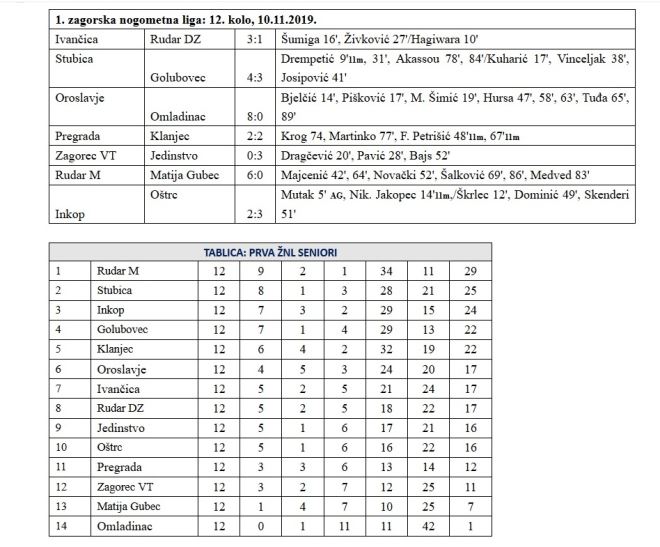 | 1. zagorska nogometna liga: 12. kolo, 10.11.2019. | | | |
|---|---|---|---|
| Ivančica | Rudar DZ | 3:1 | Šumiga 16', Živković 27'/Hagiwara 10' |
| Stubica | Golubovec | 4:3 | Drempetić 9'11m, 31', Akassou 78', 84'/Kuharić 17', Vinceljak 38', Josipović 41' |
| Oroslavje | Omladinac | 8:0 | Bjelčić 14', Pišković 17', M. Šimić 19', Hursa 47', 58', 63', Tuđa 65', 89' |
| Pregrada | Klanjec | 2:2 | Krog 74, Martinko 77', F. Petrišić 48'11m, 67'11m |
| Zagorec VT | Jedinstvo | 0:3 | Dragčević 20', Pavić 28', Bajs 52' |
| Rudar M | Matija Gubec | 6:0 | Majcenić 42', 64', Novački 52', Šalković 69', 86', Medved 83' |
| Inkop | Oštrc | 2:3 | Mutak 5' AG, Nik. Jakopec 14'11m./Škrlec 12', Dominić 49', Skenderi 51' |

| TABLICA: PRVA ŽNL SENIORI | | | | | | | | |
|---|---|---|---|---|---|---|---|---|
| 1 | Rudar M | 12 | 9 | 2 | 1 | 34 | 11 | 29 |
| 2 | Stubica | 12 | 8 | 1 | 3 | 28 | 21 | 25 |
| 3 | Inkop | 12 | 7 | 3 | 2 | 29 | 15 | 24 |
| 4 | Golubovec | 12 | 7 | 1 | 4 | 29 | 13 | 22 |
| 5 | Klanjec | 12 | 6 | 4 | 2 | 32 | 19 | 22 |
| 6 | Oroslavje | 12 | 4 | 5 | 3 | 24 | 20 | 17 |
| 7 | Ivančica | 12 | 5 | 2 | 5 | 21 | 24 | 17 |
| 8 | Rudar DZ | 12 | 5 | 2 | 5 | 18 | 22 | 17 |
| 9 | Jedinstvo | 12 | 5 | 1 | 6 | 17 | 21 | 16 |
| 10 | Oštrc | 12 | 5 | 1 | 6 | 16 | 22 | 16 |
| 11 | Pregrada | 12 | 3 | 3 | 6 | 13 | 14 | 12 |
| 12 | Zagorec VT | 12 | 3 | 2 | 7 | 12 | 25 | 11 |
| 13 | Matija Gubec | 12 | 1 | 4 | 7 | 10 | 25 | 7 |
| 14 | Omladinac | 12 | 0 | 1 | 11 | 11 | 42 | 1 |